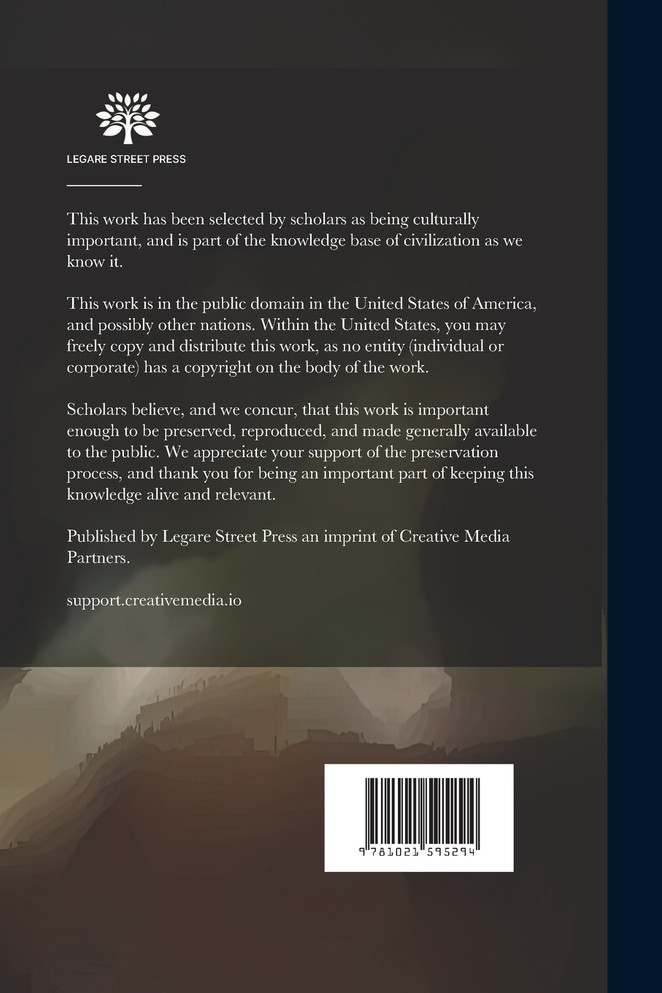 LEGARE STREET PRESS

This work has been selected by scholars as being culturally important, and is part of the knowledge base of civilization as we know it.

This work is in the public domain in the United States of America, and possibly other nations. Within the United States, you may freely copy and distribute this work, as no entity (individual or corporate) has a copyright on the body of the work.

Scholars believe, and we concur, that this work is important enough to be preserved, reproduced, and made generally available to the public. We appreciate your support of the preservation process, and thank you for being an important part of keeping this knowledge alive and relevant.

Published by Legare Street Press an imprint of Creative Media Partners.

support.creativemedia.io

9 781021 595294